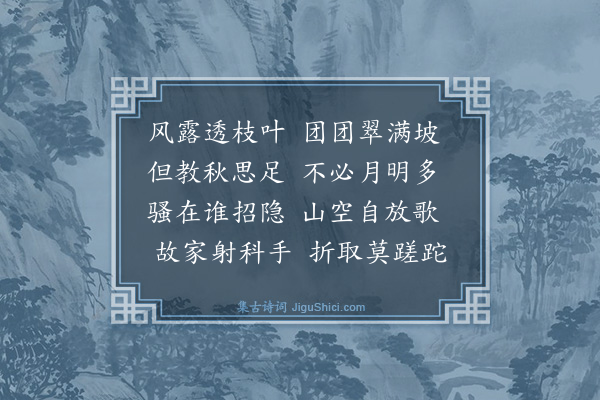 风露透枝叶　团团翠满坡
但教秋思足　不必月明多
骚在谁招隐　山空自放歌
故家射科手　折取莫蹉跎

集古诗词 JiguShici.com